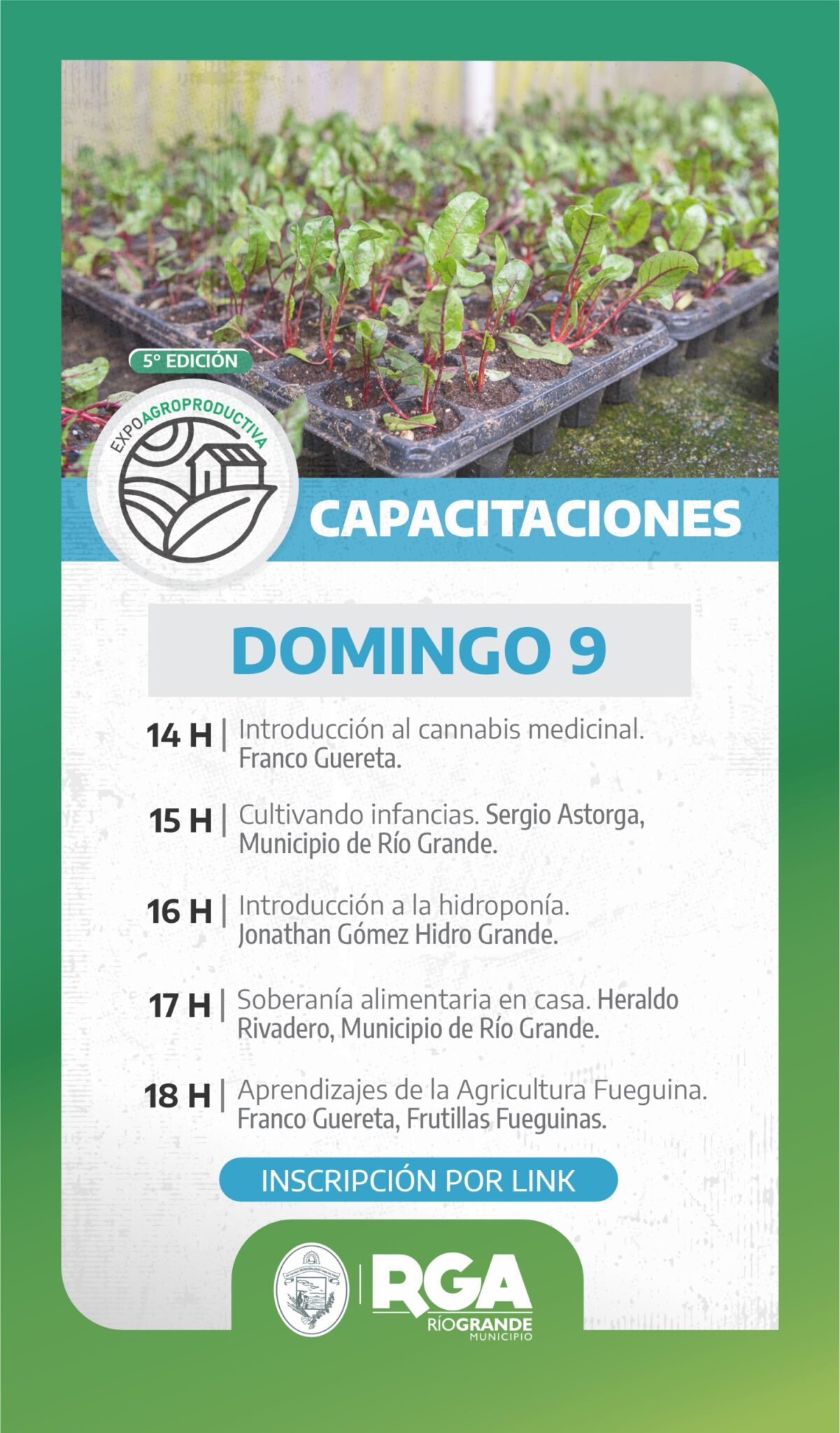 5° EDICIÓN

EXPOAGROPRODUCTIVA

CAPACITACIONES

DOMINGO 9

14 H | Introducción al cannabis medicinal. Franco Guereta.

15 H | Cultivando infancias. Sergio Astorga, Municipio de Río Grande.

16 H | Introducción a la hidroponía. Jonathan Gómez Hidro Grande.

17 H | Soberanía alimentaria en casa. Heraldo Rivadero, Municipio de Río Grande.

18 H | Aprendizajes de la Agricultura Fueguina. Franco Guereta, Frutillas Fueguinas.

INSCRIPCIÓN POR LINK

RGA
RÍOGRANDE
MUNICIPIO